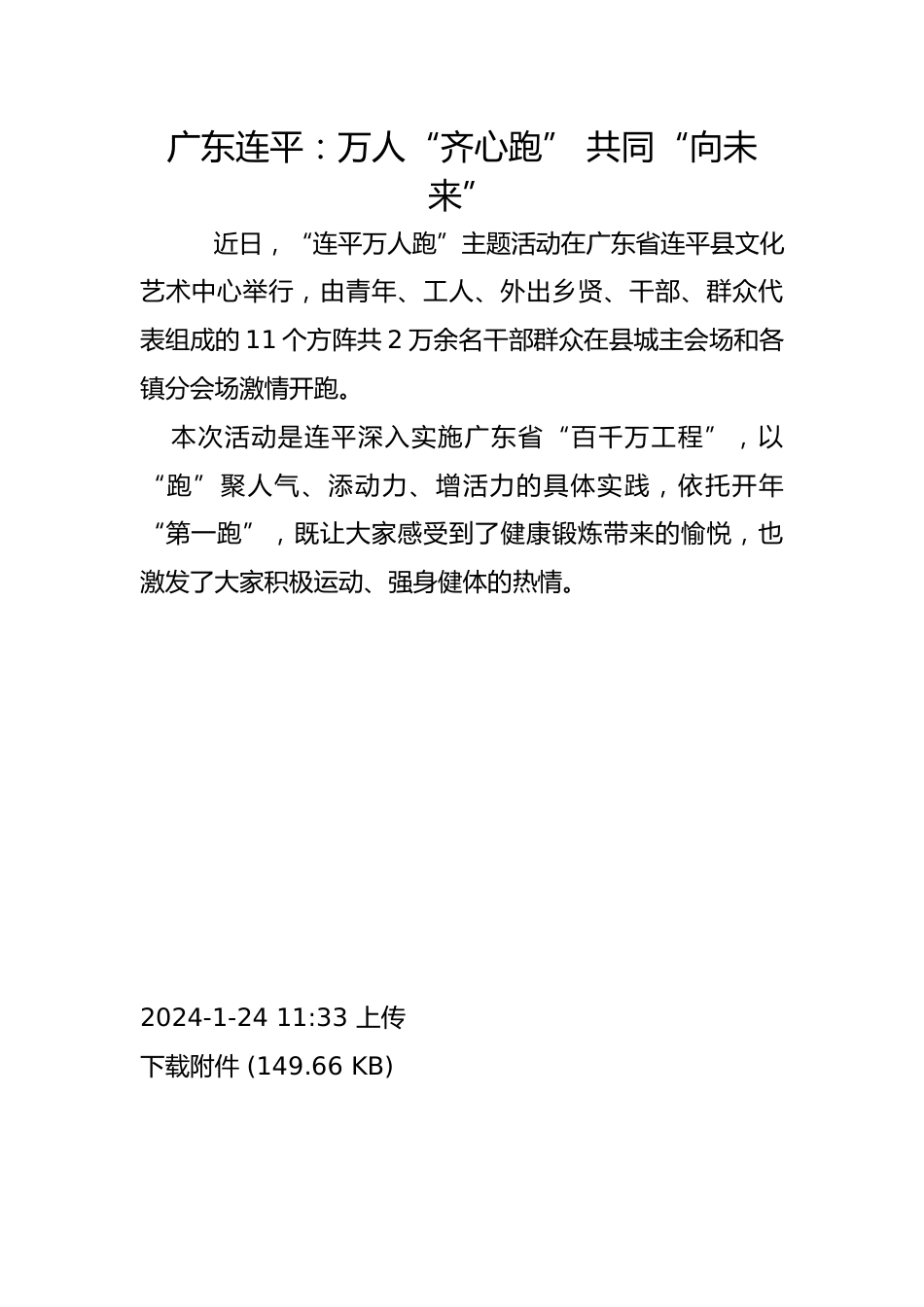 广东连平：万人“齐心跑” 共同“向未来”

近日，“连平万人跑”主题活动在广东省连平县文化艺术中心举行，由青年、工人、外出乡贤、干部、群众代表组成的11个方阵共2万余名干部群众在县城主会场和各镇分会场激情开跑。

本次活动是连平深入实施广东省“百千万工程”，以“跑”聚人气、添动力、增活力的具体实践，依托开年“第一跑”，既让大家感受到了健康锻炼带来的愉悦，也激发了大家积极运动、强身健体的热情。

2024-1-24 11:33 上传

下载附件 (149.66 KB)